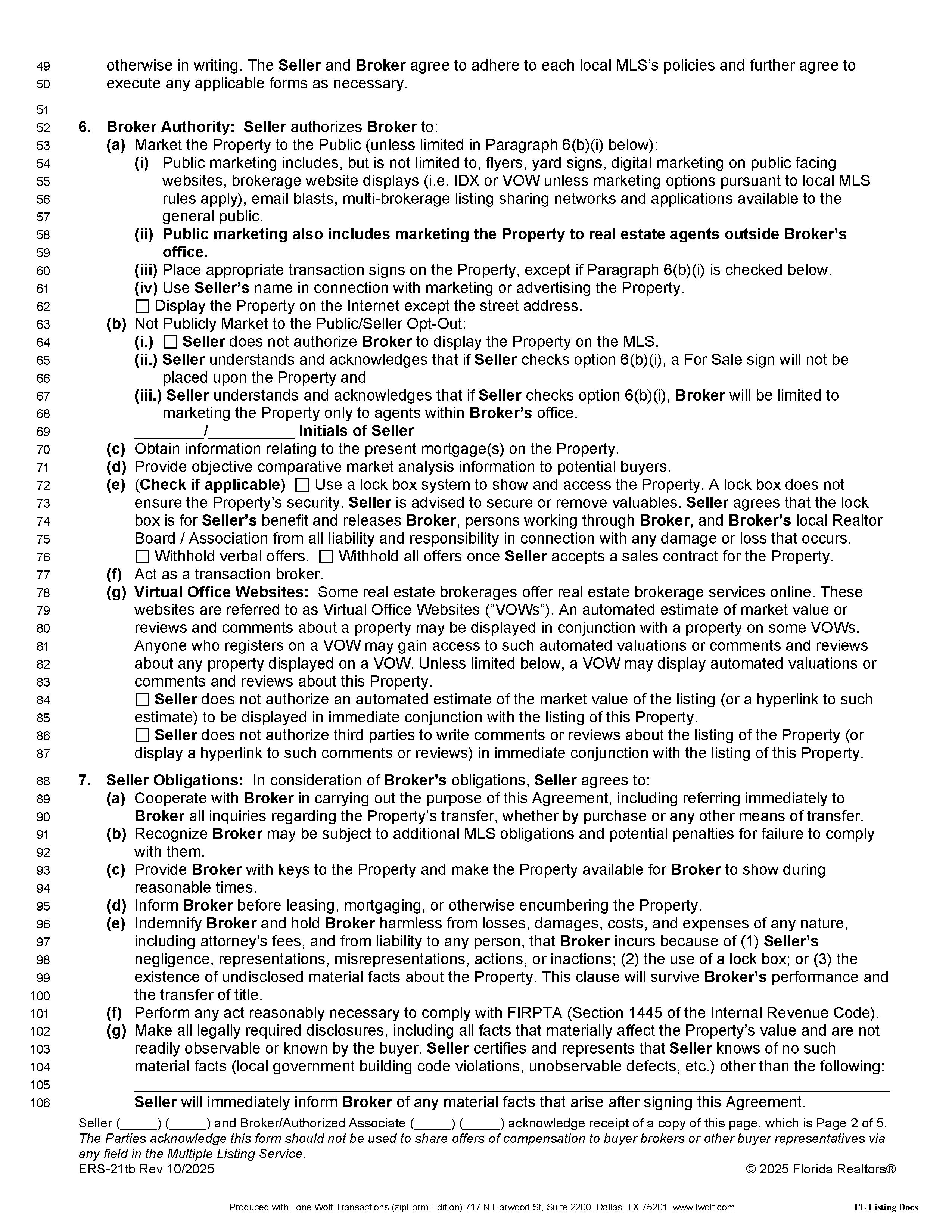 49 otherwise in writing. The Seller and Broker agree to adhere to each local MLS's policies and further agree to
50 execute any applicable forms as necessary.
51
52 6. Broker Authority: Seller authorizes Broker to:
53 (a) Market the Property to the Public (unless limited in Paragraph 6(b)(i) below):
54 (i) Public marketing includes, but is not limited to, flyers, yard signs, digital marketing on public facing
55 websites, brokerage website displays (i.e. IDX or VOW unless marketing options pursuant to local MLS
56 rules apply), email blasts, multi-brokerage listing sharing networks and applications available to the
57 general public.
58 (ii) Public marketing also includes marketing the Property to real estate agents outside Broker's
59 office.
60 (iii) Place appropriate transaction signs on the Property, except if Paragraph 6(b)(i) is checked below.
61 (iv) Use Seller's name in connection with marketing or advertising the Property.
62 ☐ Display the Property on the Internet except the street address.
63 (b) Not Publicly Market to the Public/Seller Opt-Out:
64 (i.) ☐ Seller does not authorize Broker to display the Property on the MLS.
65 (ii.) Seller understands and acknowledges that if Seller checks option 6(b)(i), a For Sale sign will not be
66 placed upon the Property and
67 (iii.) Seller understands and acknowledges that if Seller checks option 6(b)(i), Broker will be limited to
68 marketing the Property only to agents within Broker's office.
69 ________/__________ Initials of Seller
70 (c) Obtain information relating to the present mortgage(s) on the Property.
71 (d) Provide objective comparative market analysis information to potential buyers.
72 (e) (Check if applicable) ☐ Use a lock box system to show and access the Property. A lock box does not
73 ensure the Property's security. Seller is advised to secure or remove valuables. Seller agrees that the lock
74 box is for Seller's benefit and releases Broker, persons working through Broker, and Broker's local Realtor
75 Board / Association from all liability and responsibility in connection with any damage or loss that occurs.
76 ☐ Withhold verbal offers. ☐ Withhold all offers once Seller accepts a sales contract for the Property.
77 (f) Act as a transaction broker.
78 (g) Virtual Office Websites: Some real estate brokerages offer real estate brokerage services online. These
79 websites are referred to as Virtual Office Websites ("VOWs"). An automated estimate of market value or
80 reviews and comments about a property may be displayed in conjunction with a property on some VOWs.
81 Anyone who registers on a VOW may gain access to such automated valuations or comments and reviews
82 about any property displayed on a VOW. Unless limited below, a VOW may display automated valuations or
83 comments and reviews about this Property.
84 ☐ Seller does not authorize an automated estimate of the market value of the listing (or a hyperlink to such
85 estimate) to be displayed in immediate conjunction with the listing of this Property.
86 ☐ Seller does not authorize third parties to write comments or reviews about the listing of the Property (or
87 display a hyperlink to such comments or reviews) in immediate conjunction with the listing of this Property.
88 7. Seller Obligations: In consideration of Broker's obligations, Seller agrees to:
89 (a) Cooperate with Broker in carrying out the purpose of this Agreement, including referring immediately to
90 Broker all inquiries regarding the Property's transfer, whether by purchase or any other means of transfer.
91 (b) Recognize Broker may be subject to additional MLS obligations and potential penalties for failure to comply
92 with them.
93 (c) Provide Broker with keys to the Property and make the Property available for Broker to show during
94 reasonable times.
95 (d) Inform Broker before leasing, mortgaging, or otherwise encumbering the Property.
96 (e) Indemnify Broker and hold Broker harmless from losses, damages, costs, and expenses of any nature,
97 including attorney's fees, and from liability to any person, that Broker incurs because of (1) Seller's
98 negligence, representations, misrepresentations, actions, or inactions; (2) the use of a lock box; or (3) the
99 existence of undisclosed material facts about the Property. This clause will survive Broker's performance and
100 the transfer of title.
101 (f) Perform any act reasonably necessary to comply with FIRPTA (Section 1445 of the Internal Revenue Code).
102 (g) Make all legally required disclosures, including all facts that materially affect the Property's value and are not
103 readily observable or known by the buyer. Seller certifies and represents that Seller knows of no such
104 material facts (local government building code violations, unobservable defects, etc.) other than the following:
105 
106 Seller will immediately inform Broker of any material facts that arise after signing this Agreement.
Seller (_____) (_____) and Broker/Authorized Associate (_____) (_____) acknowledge receipt of a copy of this page, which is Page 2 of 5.
The Parties acknowledge this form should not be used to share offers of compensation to buyer brokers or other buyer representatives via any field in the Multiple Listing Service.
ERS-21tb Rev 10/2025 © 2025 Florida Realtors®

Produced with Lone Wolf Transactions (zipForm Edition) 717 N Harwood St, Suite 2200, Dallas, TX 75201 www.lwolf.com FL Listing Docs